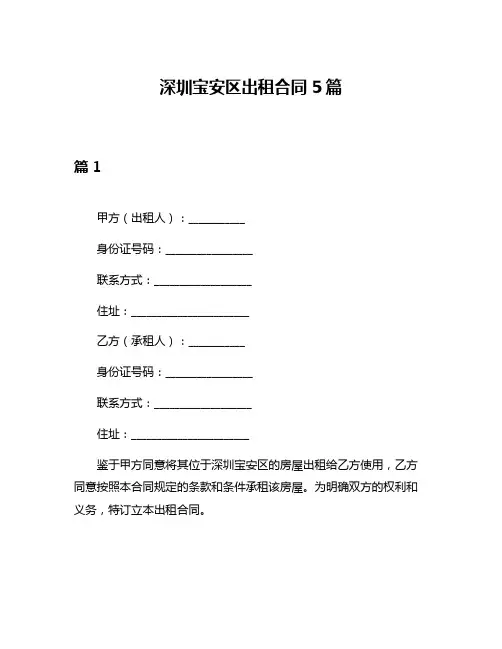 深圳宝安区出租合同 5 篇

篇 1

甲方（出租人）：__________

身份证号码：________________

联系方式：__________________

住址：______________________

乙方（承租人）：__________

身份证号码：________________

联系方式：__________________

住址：______________________

鉴于甲方同意将其位于深圳宝安区的房屋出租给乙方使用，乙方同意按照本合同规定的条款和条件承租该房屋。为明确双方的权利和义务，特订立本出租合同。